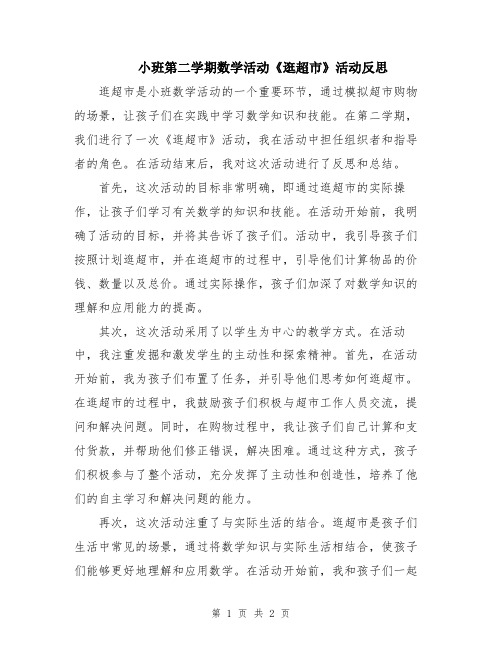 小班第二学期数学活动《逛超市》活动反思

逛超市是小班数学活动的一个重要环节，通过模拟超市购物的场景，让孩子们在实践中学习数学知识和技能。在第二学期，我们进行了一次《逛超市》活动，我在活动中担任组织者和指导者的角色。在活动结束后，我对这次活动进行了反思和总结。

首先，这次活动的目标非常明确，即通过逛超市的实际操作，让孩子们学习有关数学的知识和技能。在活动开始前，我明确了活动的目标，并将其告诉了孩子们。活动中，我引导孩子们按照计划逛超市，并在逛超市的过程中，引导他们计算物品的价钱、数量以及总价。通过实际操作，孩子们加深了对数学知识的理解和应用能力的提高。

其次，这次活动采用了以学生为中心的教学方式。在活动中，我注重发掘和激发学生的主动性和探索精神。首先，在活动开始前，我为孩子们布置了任务，并引导他们思考如何逛超市。在逛超市的过程中，我鼓励孩子们积极与超市工作人员交流，提问和解决问题。同时，在购物过程中，我让孩子们自己计算和支付货款，并帮助他们修正错误，解决困难。通过这种方式，孩子们积极参与了整个活动，充分发挥了主动性和创造性，培养了他们的自主学习和解决问题的能力。

再次，这次活动注重了与实际生活的结合。逛超市是孩子们生活中常见的场景，通过将数学知识与实际生活相结合，使孩子们能够更好地理解和应用数学。在活动开始前，我和孩子们一起

第 1 页 共 2 页